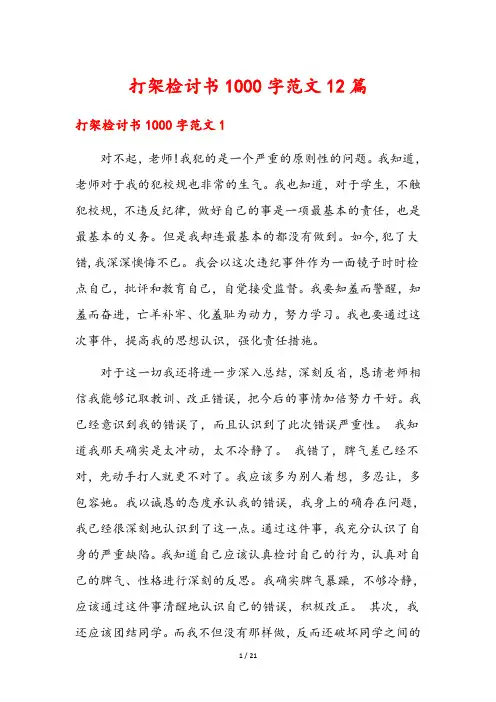 打架检讨书1000字范文12篇

打架检讨书1000字范文1

对不起，老师!我犯的是一个严重的原则性的问题。我知道，老师对于我的犯校规也非常的生气。我也知道，对于学生，不触犯校规，不违反纪律，做好自己的事是一项最基本的责任，也是最基本的义务。但是我却连最基本的都没有做到。如今，犯了大错，我深深懊悔不已。我会以这次违纪事件作为一面镜子时时检点自己，批评和教育自己，自觉接受监督。我要知羞而警醒，知羞而奋进，亡羊补牢、化羞耻为动力，努力学习。我也要通过这次事件，提高我的思想认识，强化责任措施。

对于这一切我还将进一步深入总结，深刻反省，恳请老师相信我能够记取教训、改正错误，把今后的事情加倍努力干好。我已经意识到我的错误了，而且认识到了此次错误严重性。 我知道我那天确实是太冲动，太不冷静了。 我错了，脾气差已经不对，先动手打人就更不对了。我应该多为别人着想，多忍让，多包容她。我以诚恳的态度承认我的错误，我身上的确存在问题，我已经很深刻地认识到了这一点。通过这件事，我充分认识了自身的严重缺陷。我知道自己应该认真检讨自己的行为，认真对自己的脾气、性格进行深刻的反思。我确实脾气暴躁，不够冷静，应该通过这件事清醒地认识自己的错误，积极改正。 其次，我还应该团结同学。而我不但没有那样做，反而还破坏同学之间的

1 / 21